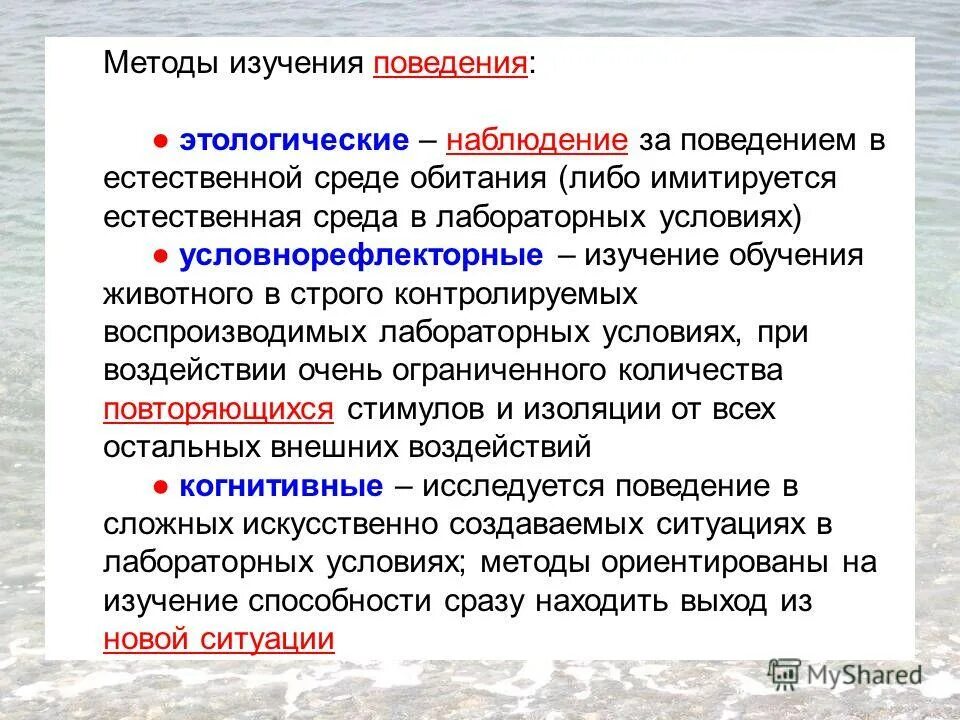 Методы изучения поведения:

● этологические – наблюдение за поведением в естественной среде обитания (либо имитируется естественная среда в лабораторных условиях)

● условнорефлекторные – изучение обучения животного в строго контролируемых воспроизводимых лабораторных условиях, при воздействии очень ограниченного количества повторяющихся стимулов и изоляции от всех остальных внешних воздействий

● когнитивные – исследуется поведение в сложных искусственно создаваемых ситуациях в лабораторных условиях; методы ориентированы на изучение способности сразу находить выход из новой ситуации

MyShared